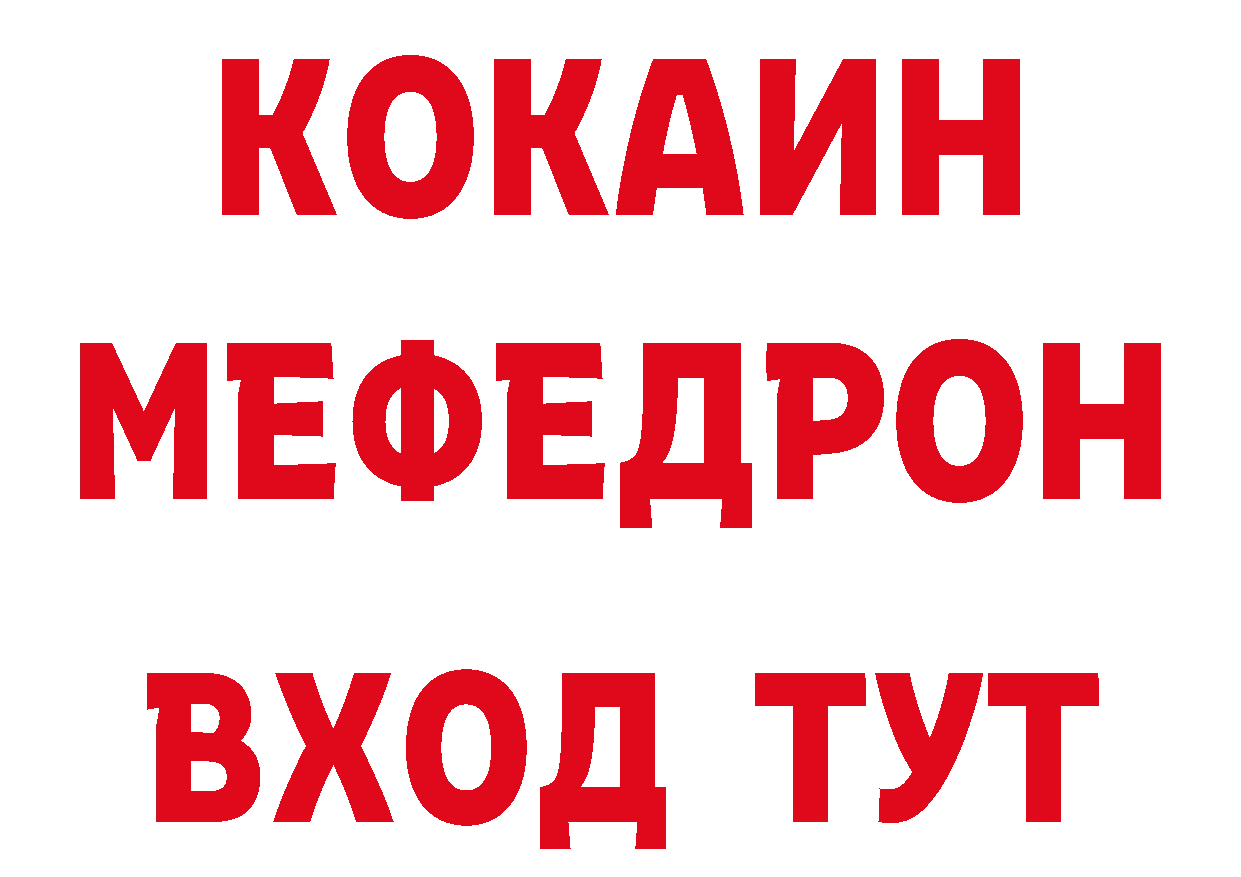 КОКАИН
МЕФЕДРОН
ВХОД ТУТ